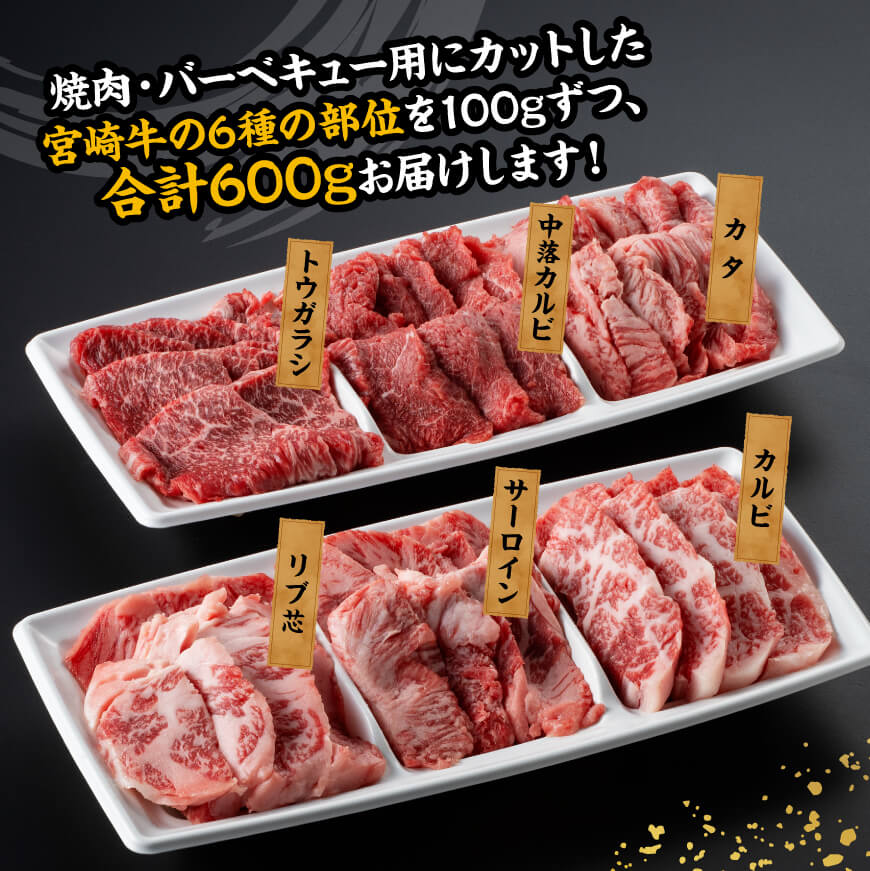 焼肉・バーベキュー用にカットした
宮崎牛の6種の部位を100gずつ、
合計600gお届けします！

トウガラシ

中落カルビ

カタ

リブ芯

サーロイン

カルビ